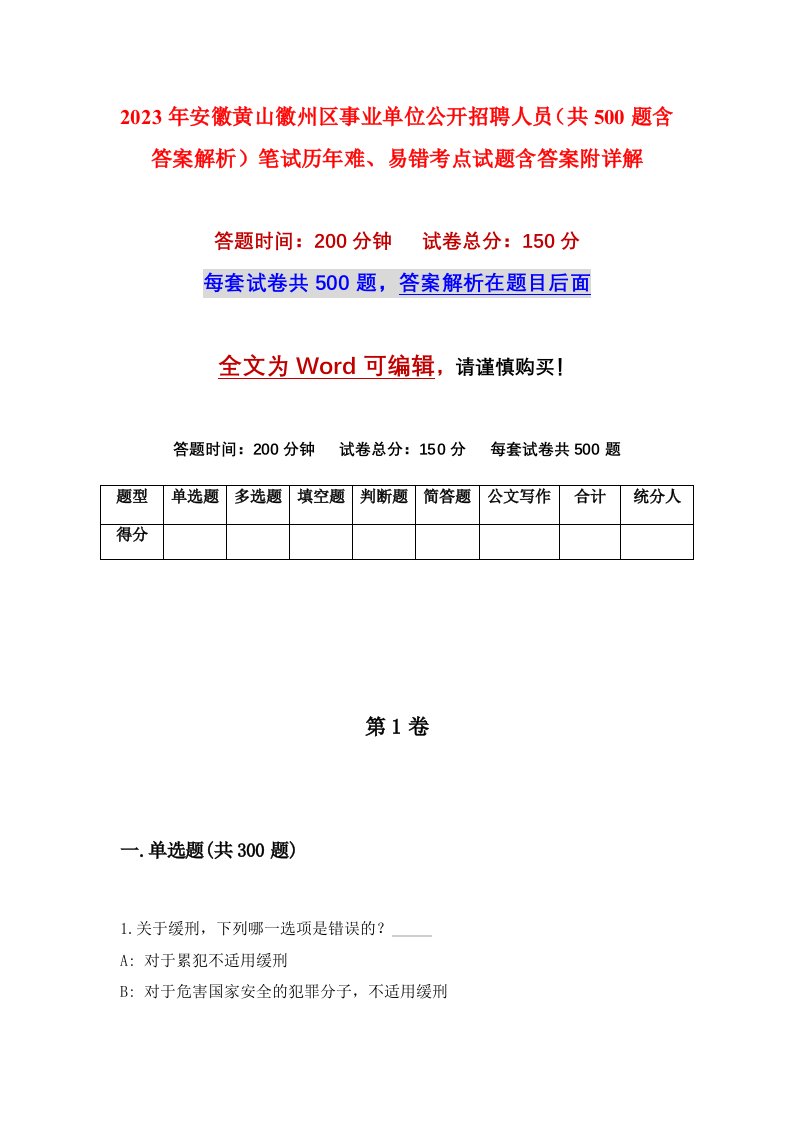 2023年安徽黄山徽州区事业单位公开招聘人员（共500题含答案解析）笔试历年难、易错考点试题含答案附详解

答题时间：200分钟　试卷总分：150分

每套试卷共500题，答案解析在题目后面

全文为Word可编辑，请谨慎购买！

答题时间：200分钟　试卷总分：150分　每套试卷共500题

| 题型 | 单选题 | 多选题 | 填空题 | 判断题 | 简答题 | 公文写作 | 合计 | 统分人 |
|---|---|---|---|---|---|---|---|---|
| 得分 | | | | | | | | |

第1卷

一.单选题(共300题)

1.关于缓刑，下列哪一选项是错误的？_____

A: 对于累犯不适用缓刑

B: 对于危害国家安全的犯罪分子，不适用缓刑